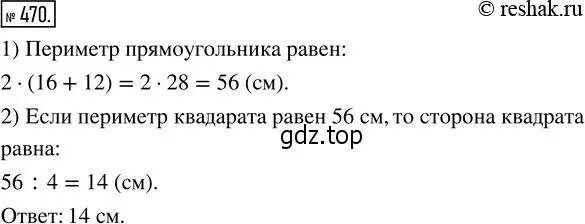 № 470.

© reshak.ru

1) Периметр прямоугольника равен:

$2 \cdot (16 + 12) = 2 \cdot 28 = 56$ (см).

2) Если периметр квадарата равен 56 см, то сторона квадрата равна:

gdz.top

$56 : 4 = 14$ (см).

Ответ: 14 см.